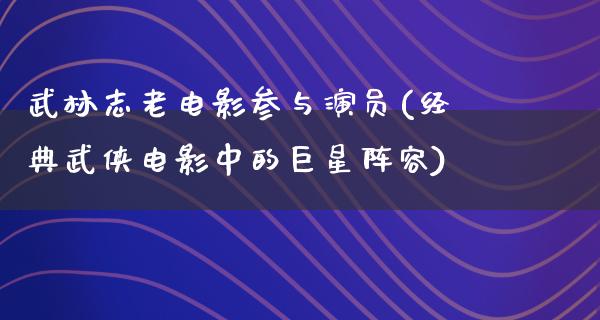 武林志老电影参与演员(经典武侠电影中的巨星阵容)